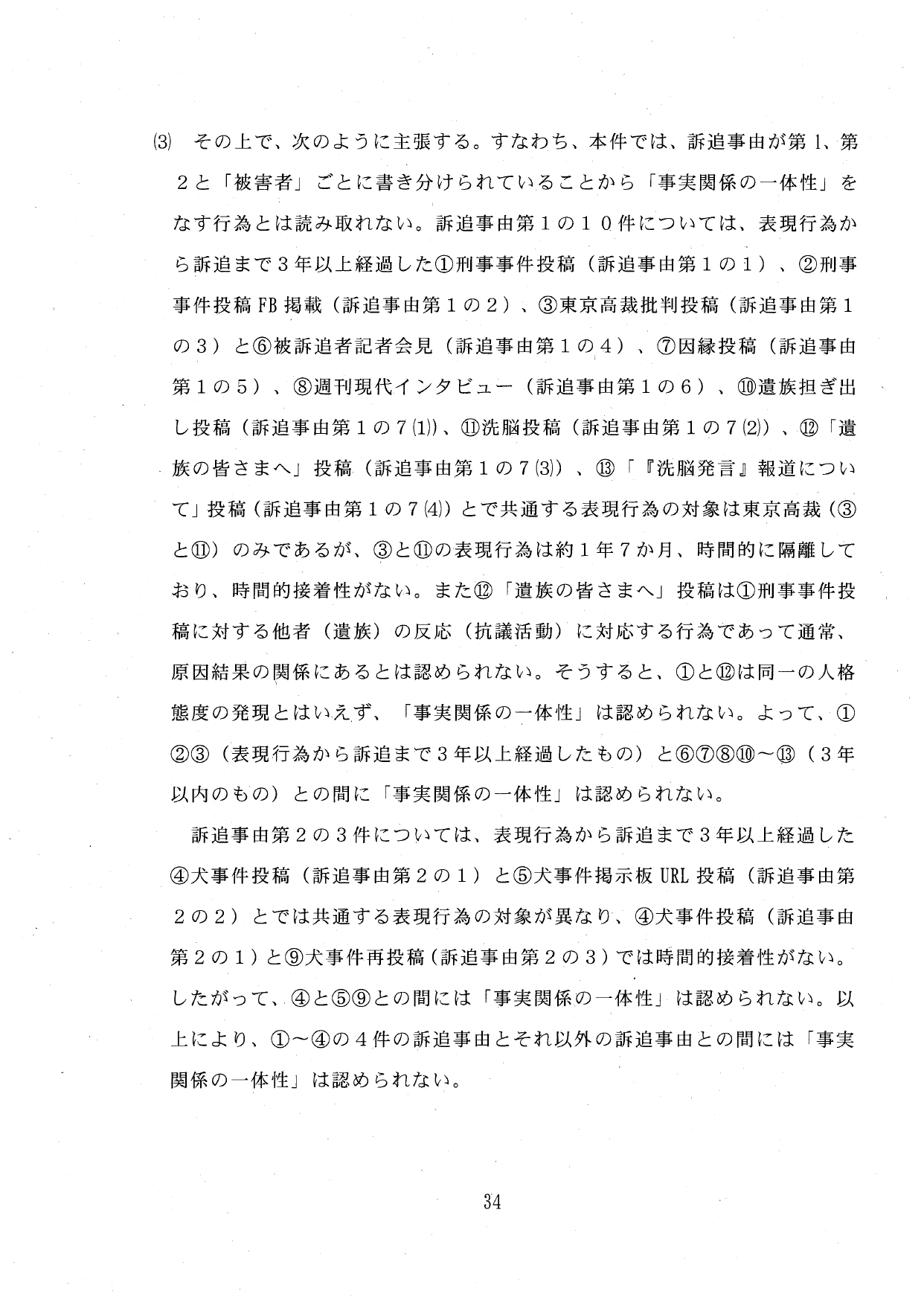 (3) その上で、次のように主張する。すなわち、本件では、訴追事由が第1、第2と「被害者」ごとに書き分けられていることから「事実関係の一体性」をなす行為とは読み取れない。訴追事由第1の10件については、表現行為から訴追まで3年以上経過した①刑事事件投稿（訴追事由第1の1）、②刑事事件投稿FB掲載（訴追事由第1の2）、③東京高裁批判投稿（訴追事由第1の3）と⑥被訴追者記者会見（訴追事由第1の4）、⑦因縁投稿（訴追事由第1の5）、⑧週刊現代インタビュー（訴追事由第1の6）、⑩遺族担ぎ出し投稿（訴追事由第1の7(1)）、⑪洗脳投稿（訴追事由第1の7(2)）、⑫「遺族の皆さまへ」投稿（訴追事由第1の7(3)）、⑬「『洗脳発言』報道について」投稿（訴追事由第1の7(4)）とで共通する表現行為の対象は東京高裁（③と⑪）のみであるが、③と⑪の表現行為は約1年7か月、時間的に隔離しており、時間的接着性がない。また⑫「遺族の皆さまへ」投稿は①刑事事件投稿に対する他者（遺族）の反応（抗議活動）に対応する行為であって通常、原因結果の関係にあるとは認められない。そうすると、①と⑫は同一の人格態度の発現とはいえず、「事実関係の一体性」は認められない。よって、①②③（表現行為から訴追まで3年以上経過したもの）と⑥⑦⑧⑩～⑬（3年以内のもの）との間に「事実関係の一体性」は認められない。

訴追事由第2の3件については、表現行為から訴追まで3年以上経過した④犬事件投稿（訴追事由第2の1）と⑤犬事件掲示板URL投稿（訴追事由第2の2）とでは共通する表現行為の対象が異なり、④犬事件投稿（訴追事由第2の1）と⑨犬事件再投稿（訴追事由第2の3）では時間的接着性がない。したがって、④と⑤⑨との間には「事実関係の一体性」は認められない。以上により、①～④の4件の訴追事由とそれ以外の訴追事由との間には「事実関係の一体性」は認められない。

34